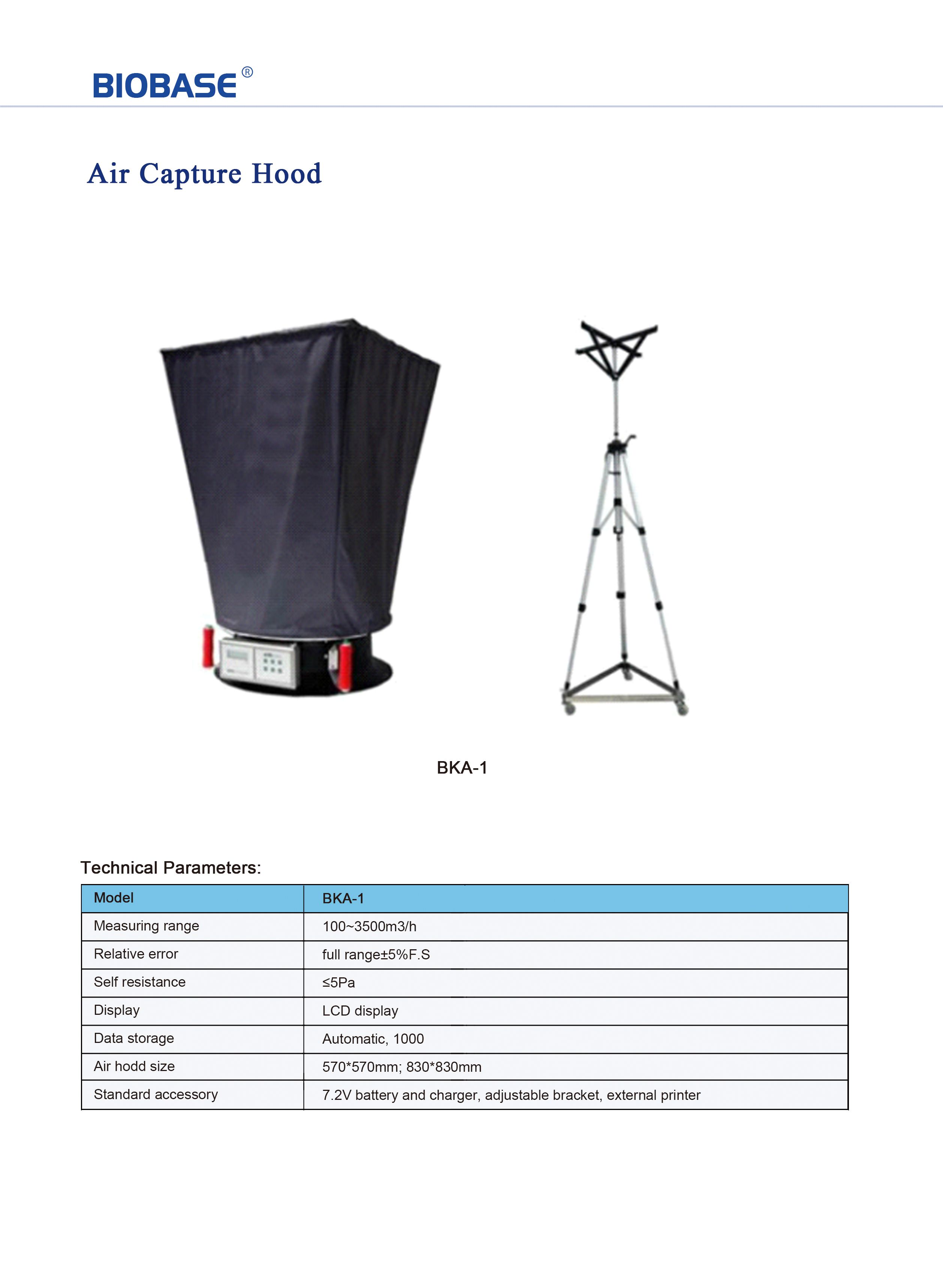 BIOBASE®

Air Capture Hood

BKA-1

Technical Parameters:

| Model | BKA-1 |
|---|---|
| Measuring range | 100~3500m3/h |
| Relative error | full range±5%F.S |
| Self resistance | ≤5Pa |
| Display | LCD display |
| Data storage | Automatic, 1000 |
| Air hodd size | 570*570mm; 830*830mm |
| Standard accessory | 7.2V battery and charger, adjustable bracket, external printer |